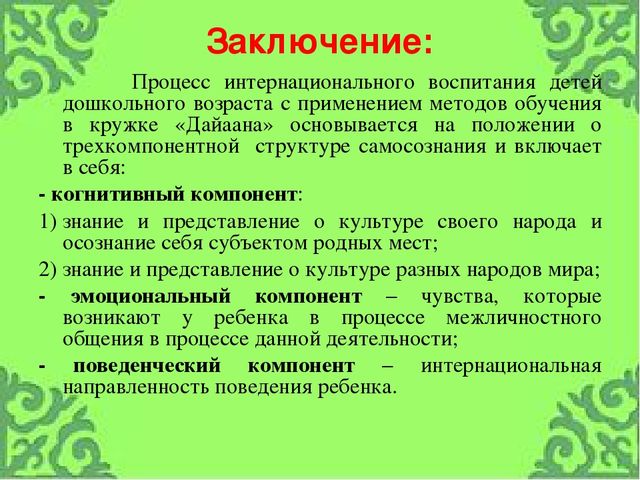 Заключение:

Процесс интернационального воспитания детей дошкольного возраста с применением методов обучения в кружке «Дайаана» основывается на положении о трехкомпонентной структуре самосознания и включает в себя:

- когнитивный компонент:

1) знание и представление о культуре своего народа и осознание себя субъектом родных мест;

2) знание и представление о культуре разных народов мира;

- эмоциональный компонент – чувства, которые возникают у ребенка в процессе межличностного общения в процессе данной деятельности;

- поведенческий компонент – интернациональная направленность поведения ребенка.